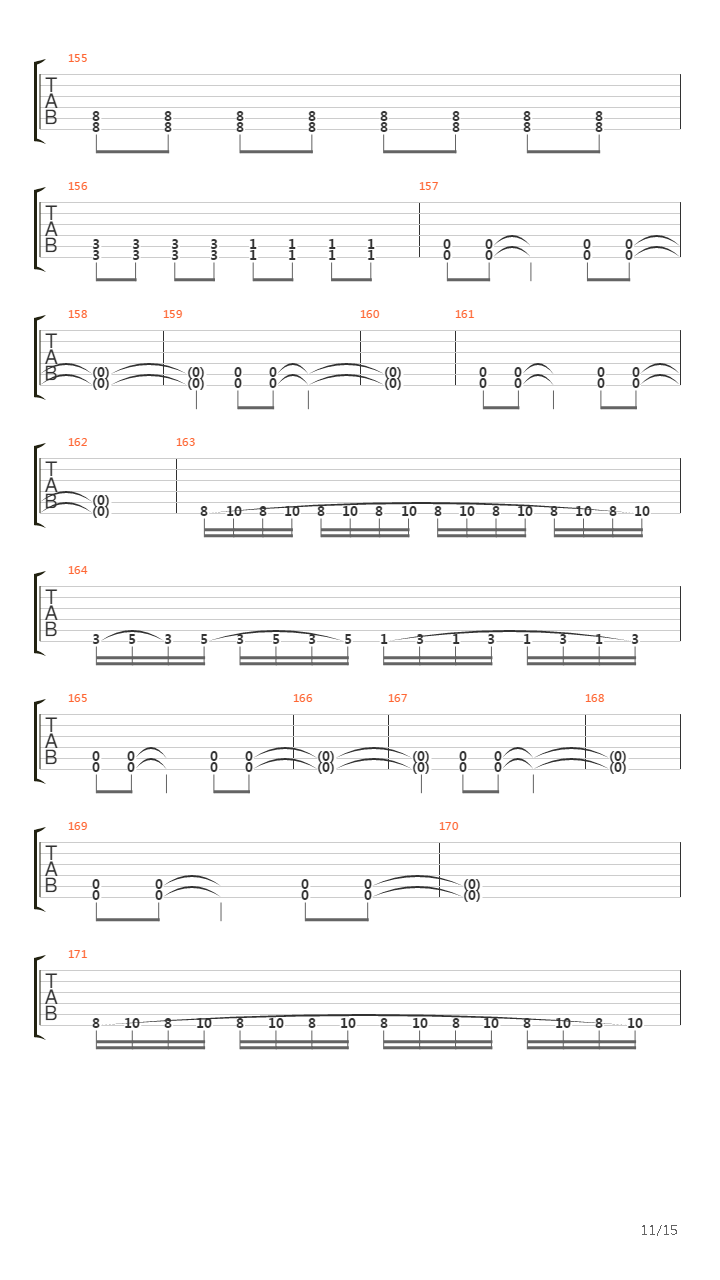 155

T
A
B

8 8 8 8 8 8 8 8
8 8 8 8 8 8 8 8

156 157

T
A
B

3 3 3 3 1 1 1 1 0 0 0 0
3 3 3 3 1 1 1 1 0 0 0 0

158 159 160 161

T
A
B

(0) (0) 0 0 (0) 0 0 0 0
(0) (0) 0 0 (0) 0 0 0 0

162 163

T
A
B

(0)
(0)
8 10 8 10 8 10 8 10 8 10 8 10 8 10 8 10

164

T
A
B

3 5 3 5 3 5 3 5 1 3 1 3 1 3 1 3

165 166 167 168

T
A
B

0 0 0 0 (0) (0) 0 0 (0)
0 0 0 0 (0) (0) 0 0 (0)

169 170

T
A
B

0 0 0 0 (0)
0 0 0 0 (0)

171

T
A
B

8 10 8 10 8 10 8 10 8 10 8 10 8 10 8 10

11/15